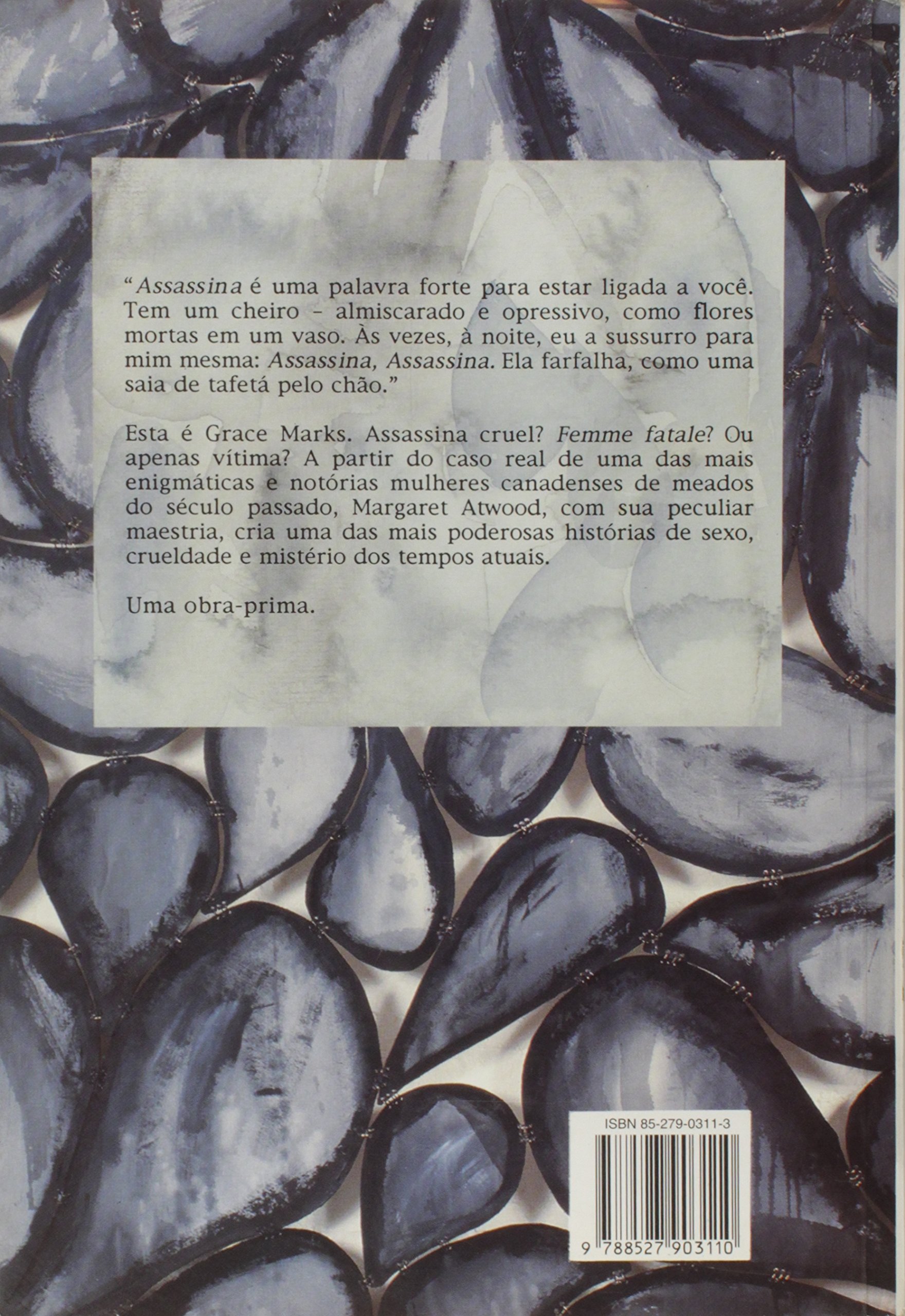 "Assassina é uma palavra forte para estar ligada a você. Tem um cheiro - almiscarado e opressivo, como flores mortas em um vaso. Às vezes, à noite, eu a sussurro para mim mesma: Assassina, Assassina. Ela farfalha, como uma saia de tafetá pelo chão."

Esta é Grace Marks. Assassina cruel? Femme fatale? Ou apenas vítima? A partir do caso real de uma das mais enigmáticas e notórias mulheres canadenses de meados do século passado, Margaret Atwood, com sua peculiar maestria, cria uma das mais poderosas histórias de sexo, crueldade e mistério dos tempos atuais.

Uma obra-prima.

ISBN 85-279-0311-3

9 788527 903110